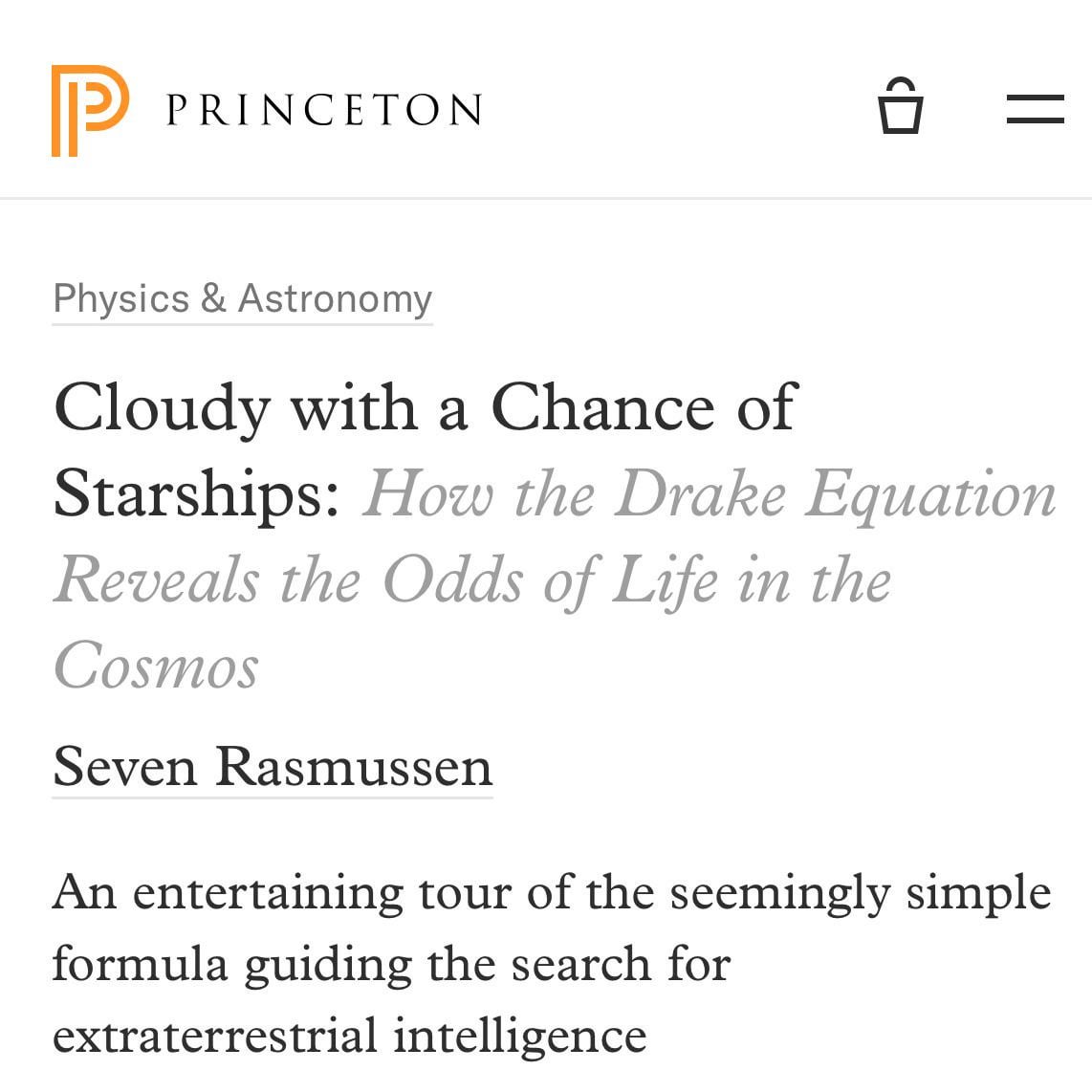 PRINCETON

Physics & Astronomy

Cloudy with a Chance of Starships: How the Drake Equation Reveals the Odds of Life in the Cosmos

Seven Rasmussen

An entertaining tour of the seemingly simple formula guiding the search for extraterrestrial intelligence